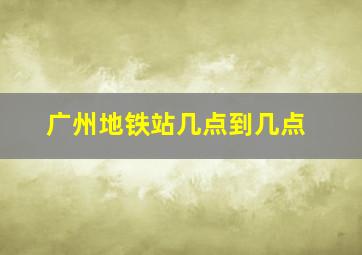 广州地铁站几点到几点